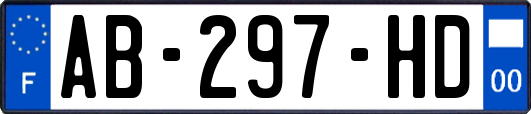 F
AB-297-HD
00